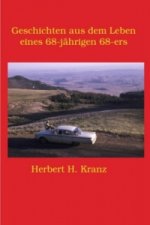 Geschichten aus dem Leben eines 68-jährigen 68-ers

Herbert H. Kranz